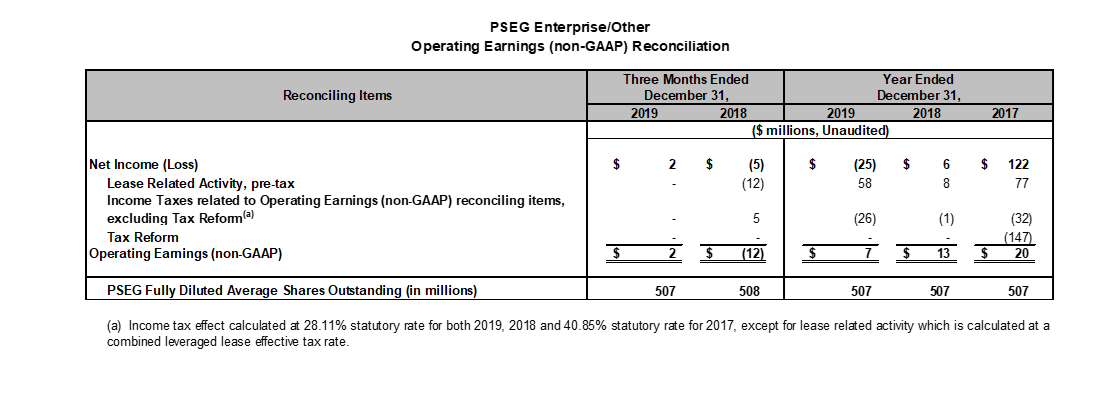 PSEG Enterprise/Other
Operating Earnings (non-GAAP) Reconciliation

| Reconciling Items | Three Months Ended December 31, 2019 | Three Months Ended December 31, 2018 | Year Ended December 31, 2019 | Year Ended December 31, 2018 | Year Ended December 31, 2017 |
|---|---|---|---|---|---|
| | ($ millions, Unaudited) | | | | |
| Net Income (Loss) | $ 2 | $ (5) | $ (25) | $ 6 | $ 122 |
| Lease Related Activity, pre-tax | - | (12) | 58 | 8 | 77 |
| Income Taxes related to Operating Earnings (non-GAAP) reconciling items, excluding Tax Reform$^{(a)}$ | - | 5 | (26) | (1) | (32) |
| Tax Reform | - | - | - | - | (147) |
| Operating Earnings (non-GAAP) | $ 2 | $ (12) | $ 7 | $ 13 | $ 20 |
| PSEG Fully Diluted Average Shares Outstanding (in millions) | 507 | 508 | 507 | 507 | 507 |

(a) Income tax effect calculated at 28.11% statutory rate for both 2019, 2018 and 40.85% statutory rate for 2017, except for lease related activity which is calculated at a combined leveraged lease effective tax rate.